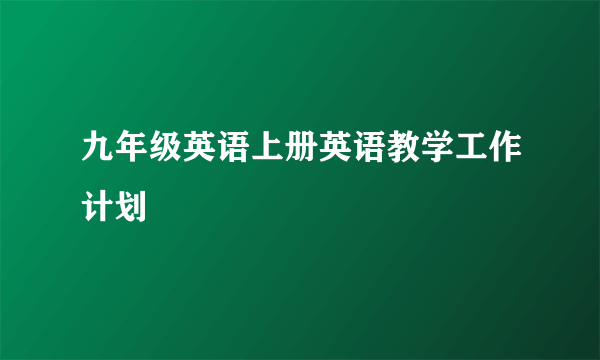 九年级英语上册英语教学工作计划